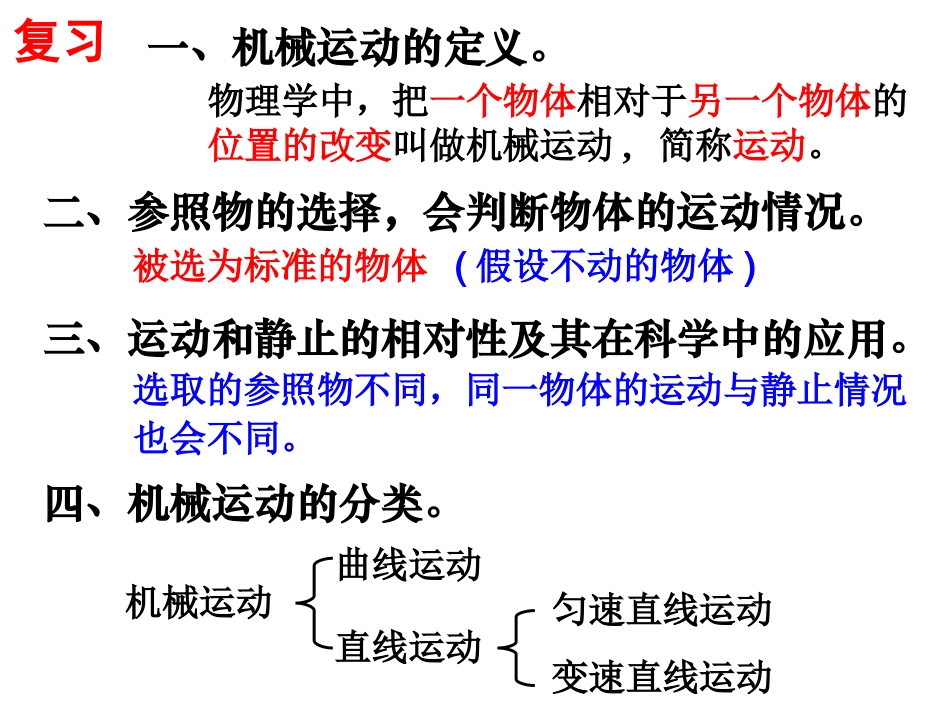 复习 一、机械运动的定义。

物理学中，把一个物体相对于另一个物体的位置的改变叫做机械运动，简称运动。

二、参照物的选择，会判断物体的运动情况。

被选为标准的物体（假设不动的物体）

三、运动和静止的相对性及其在科学中的应用。

选取的参照物不同，同一物体的运动与静止情况也会不同。

四、机械运动的分类。

机械运动
曲线运动
直线运动
匀速直线运动
变速直线运动